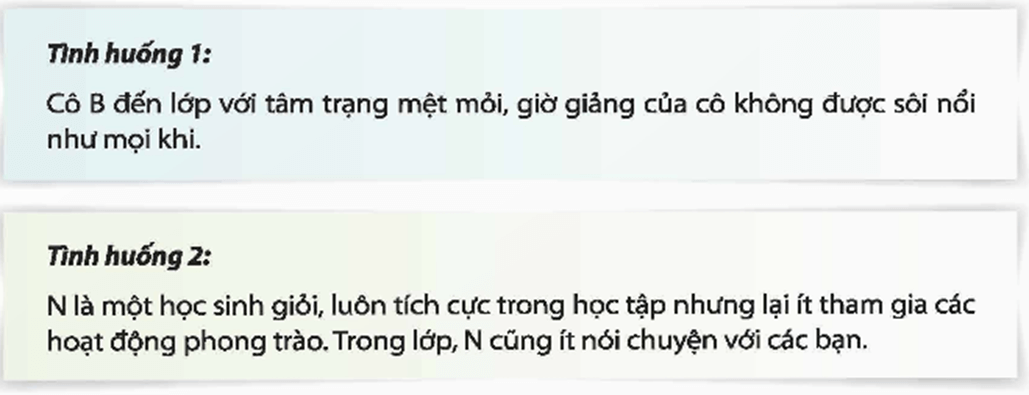 Tình huống 1:

Cô B đến lớp với tâm trạng mệt mỏi, giờ giảng của cô không được sôi nổi như mọi khi.

Tình huống 2:

N là một học sinh giỏi, luôn tích cực trong học tập nhưng lại ít tham gia các hoạt động phong trào. Trong lớp, N cũng ít nói chuyện với các bạn.